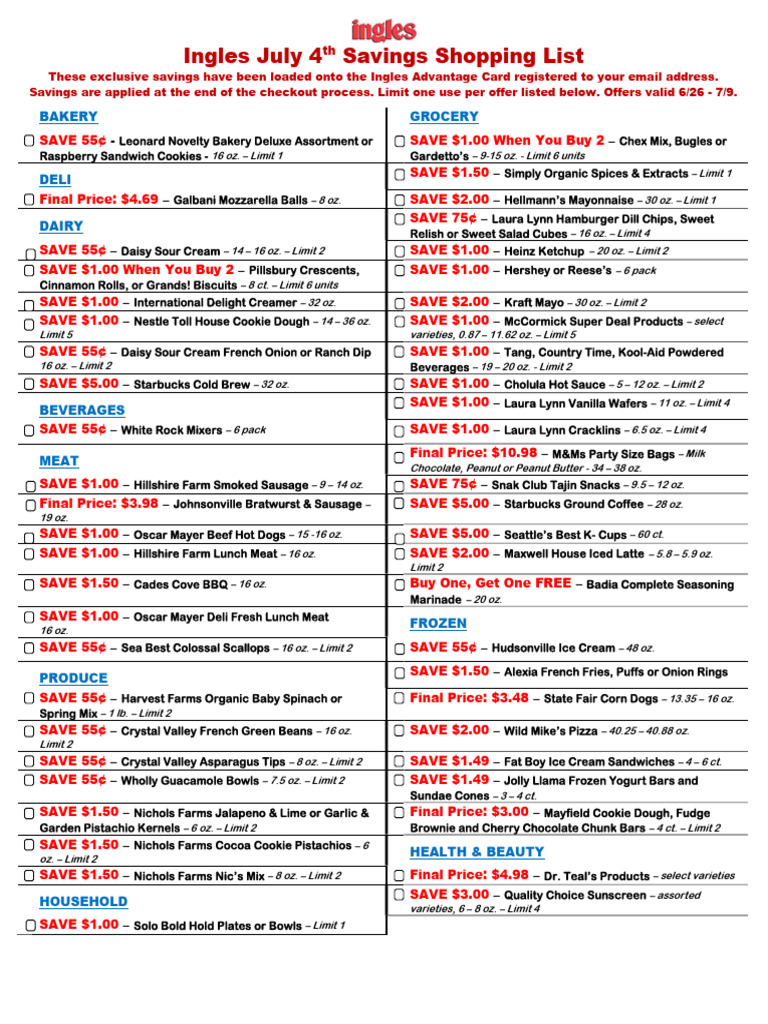 ingles

Ingles July 4$^{th}$ Savings Shopping List

These exclusive savings have been loaded onto the Ingles Advantage Card registered to your email address. Savings are applied at the end of the checkout process. Limit one use per offer listed below. Offers valid 6/26 - 7/9.

BAKERY

SAVE 55¢ - Leonard Novelty Bakery Deluxe Assortment or Raspberry Sandwich Cookies - 16 oz. – Limit 1

DELI

Final Price: $4.69 – Galbani Mozzarella Balls – 8 oz.

DAIRY

SAVE 55¢ – Daisy Sour Cream – 14 – 16 oz. – Limit 2

SAVE $1.00 When You Buy 2 – Pillsbury Crescents, Cinnamon Rolls, or Grands! Biscuits – 8 ct. – Limit 6 units

SAVE $1.00 – International Delight Creamer – 32 oz.

SAVE $1.00 – Nestle Toll House Cookie Dough – 14 – 36 oz. Limit 5

SAVE 55¢ – Daisy Sour Cream French Onion or Ranch Dip 16 oz. – Limit 2

SAVE $5.00 – Starbucks Cold Brew – 32 oz.

BEVERAGES

SAVE 55¢ – White Rock Mixers – 6 pack

MEAT

SAVE $1.00 – Hillshire Farm Smoked Sausage – 9 – 14 oz.

Final Price: $3.98 – Johnsonville Bratwurst & Sausage – 19 oz.

SAVE $1.00 – Oscar Mayer Beef Hot Dogs – 15 -16 oz.

SAVE $1.00 – Hillshire Farm Lunch Meat – 16 oz.

SAVE $1.50 – Cades Cove BBQ – 16 oz.

SAVE $1.00 – Oscar Mayer Deli Fresh Lunch Meat 16 oz.

SAVE 55¢ – Sea Best Colossal Scallops – 16 oz. – Limit 2

PRODUCE

SAVE 55¢ – Harvest Farms Organic Baby Spinach or Spring Mix – 1 lb. – Limit 2

SAVE 55¢ – Crystal Valley French Green Beans – 16 oz. Limit 2

SAVE 55¢ – Crystal Valley Asparagus Tips – 8 oz. – Limit 2

SAVE 55¢ – Wholly Guacamole Bowls – 7.5 oz. – Limit 2

SAVE $1.50 – Nichols Farms Jalapeno & Lime or Garlic & Garden Pistachio Kernels – 6 oz. – Limit 2

SAVE $1.50 – Nichols Farms Cocoa Cookie Pistachios – 6 oz. – Limit 2

SAVE $1.50 – Nichols Farms Nic's Mix – 8 oz. – Limit 2

HOUSEHOLD

SAVE $1.00 – Solo Bold Hold Plates or Bowls – Limit 1

GROCERY

SAVE $1.00 When You Buy 2 – Chex Mix, Bugles or Gardetto's – 9-15 oz. - Limit 6 units

SAVE $1.50 – Simply Organic Spices & Extracts – Limit 1

SAVE $2.00 – Hellmann's Mayonnaise – 30 oz. – Limit 1

SAVE 75¢ – Laura Lynn Hamburger Dill Chips, Sweet Relish or Sweet Salad Cubes – 16 oz. – Limit 4

SAVE $1.00 – Heinz Ketchup – 20 oz. – Limit 2

SAVE $1.00 – Hershey or Reese's – 6 pack

SAVE $2.00 – Kraft Mayo – 30 oz. – Limit 2

SAVE $1.00 – McCormick Super Deal Products – select varieties, 0.87 – 11.62 oz. – Limit 5

SAVE $1.00 – Tang, Country Time, Kool-Aid Powdered Beverages – 19 – 20 oz. - Limit 2

SAVE $1.00 – Cholula Hot Sauce – 5 – 12 oz. – Limit 2

SAVE $1.00 – Laura Lynn Vanilla Wafers – 11 oz. – Limit 4

SAVE $1.00 – Laura Lynn Cracklins – 6.5 oz. – Limit 4

Final Price: $10.98 – M&Ms Party Size Bags – Milk Chocolate, Peanut or Peanut Butter - 34 – 38 oz.

SAVE 75¢ – Snak Club Tajin Snacks – 9.5 – 12 oz.

SAVE $5.00 – Starbucks Ground Coffee – 28 oz.

SAVE $5.00 – Seattle's Best K- Cups – 60 ct.

SAVE $2.00 – Maxwell House Iced Latte – 5.8 – 5.9 oz. Limit 2

Buy One, Get One FREE – Badia Complete Seasoning Marinade – 20 oz.

FROZEN

SAVE 55¢ – Hudsonville Ice Cream – 48 oz.

SAVE $1.50 – Alexia French Fries, Puffs or Onion Rings

Final Price: $3.48 – State Fair Corn Dogs – 13.35 – 16 oz.

SAVE $2.00 – Wild Mike's Pizza – 40.25 – 40.88 oz.

SAVE $1.49 – Fat Boy Ice Cream Sandwiches – 4 – 6 ct.

SAVE $1.49 – Jolly Llama Frozen Yogurt Bars and Sundae Cones – 3 – 4 ct.

Final Price: $3.00 – Mayfield Cookie Dough, Fudge Brownie and Cherry Chocolate Chunk Bars – 4 ct. – Limit 2

HEALTH & BEAUTY

Final Price: $4.98 – Dr. Teal's Products – select varieties

SAVE $3.00 – Quality Choice Sunscreen – assorted varieties, 6 – 8 oz. – Limit 4